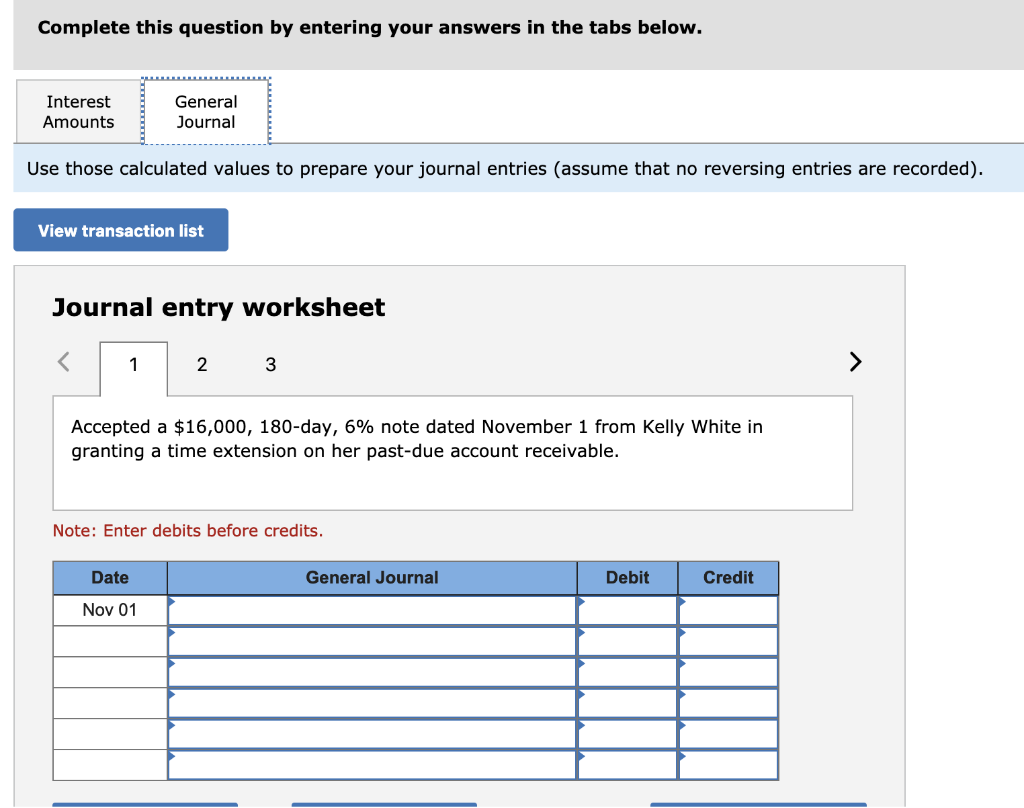 Complete this question by entering your answers in the tabs below.

Interest Amounts

General Journal

Use those calculated values to prepare your journal entries (assume that no reversing entries are recorded).

View transaction list

Journal entry worksheet

<

1 2 3

>

Accepted a $16,000, 180-day, 6% note dated November 1 from Kelly White in granting a time extension on her past-due account receivable.

Note: Enter debits before credits.

| Date | General Journal | Debit | Credit |
|---|---|---|---|
| Nov 01 | | | |
| | | | |
| | | | |
| | | | |
| | | | |
| | | | |